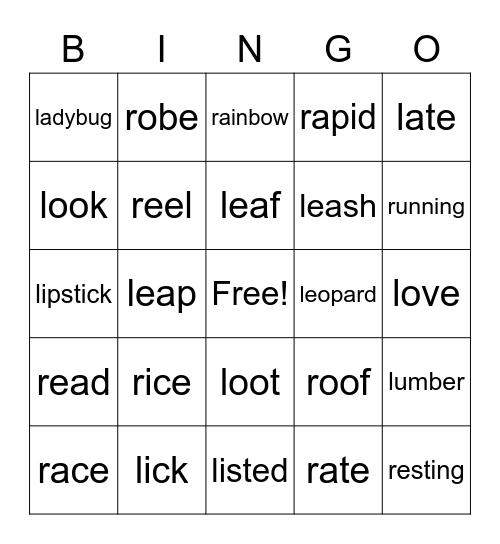 | B | I | N | G | O |
|---|---|---|---|---|
| ladybug | robe | rainbow | rapid | late |
| look | reel | leaf | leash | running |
| lipstick | leap | Free! | leopard | love |
| read | rice | loot | roof | lumber |
| race | lick | listed | rate | resting |